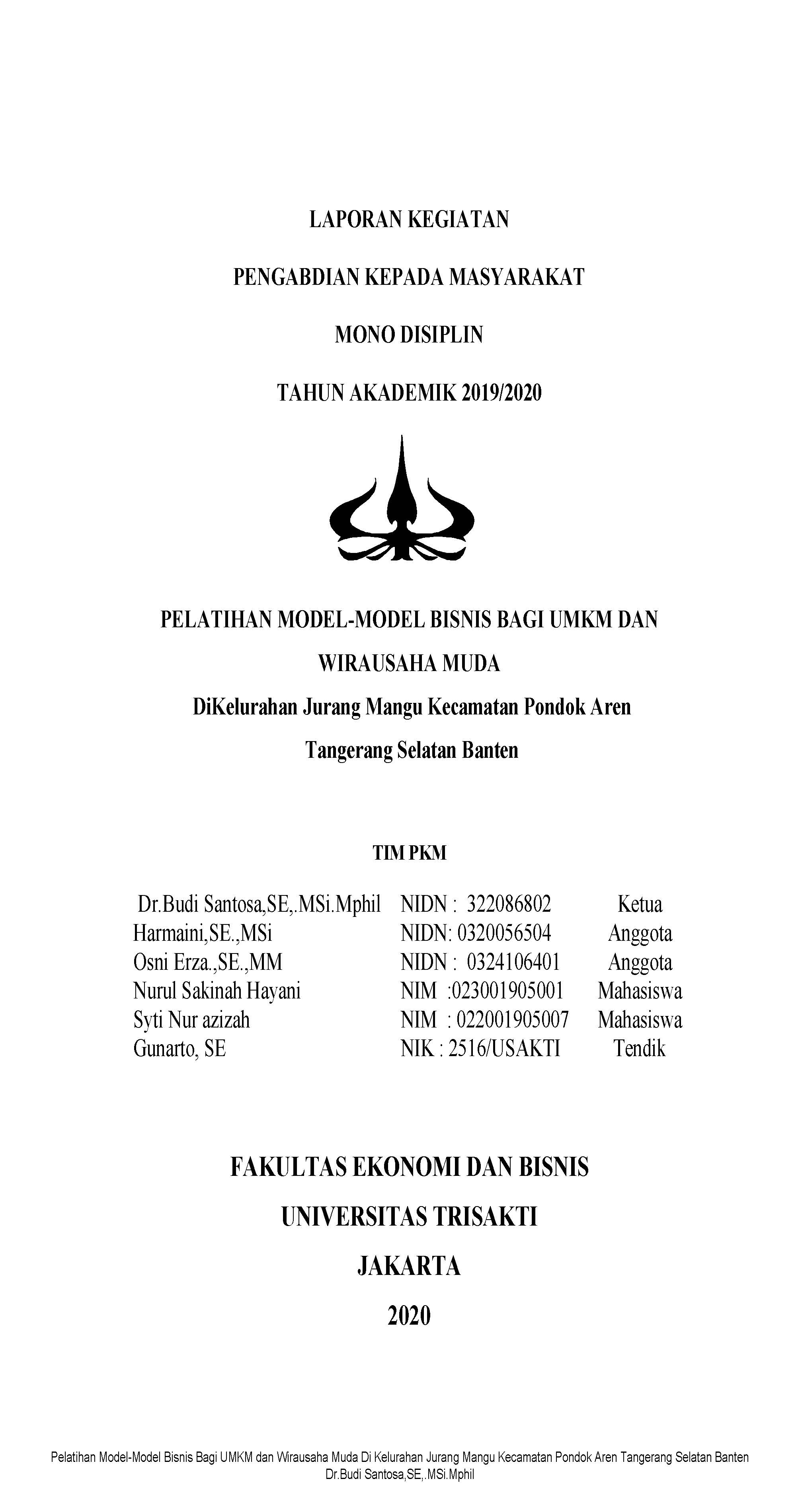 LAPORAN KEGIATAN

PENGABDIAN KEPADA MASYARAKAT

MONO DISIPLIN

TAHUN AKADEMIK 2019/2020

PELATIHAN MODEL-MODEL BISNIS BAGI UMKM DAN WIRAUSAHA MUDA

DiKelurahan Jurang Mangu Kecamatan Pondok Aren Tangerang Selatan Banten

TIM PKM

| | | |
|---|---|---|
| Dr.Budi Santosa,SE,.MSi.Mphil | NIDN : 322086802 | Ketua |
| Harmaini,SE.,MSi | NIDN: 0320056504 | Anggota |
| Osni Erza.,SE.,MM | NIDN : 0324106401 | Anggota |
| Nurul Sakinah Hayani | NIM :023001905001 | Mahasiswa |
| Syti Nur azizah | NIM : 022001905007 | Mahasiswa |
| Gunarto, SE | NIK : 2516/USAKTI | Tendik |

FAKULTAS EKONOMI DAN BISNIS

UNIVERSITAS TRISAKTI

JAKARTA

2020

Pelatihan Model-Model Bisnis Bagi UMKM dan Wirausaha Muda Di Kelurahan Jurang Mangu Kecamatan Pondok Aren Tangerang Selatan Banten
Dr.Budi Santosa,SE,.MSi.Mphil